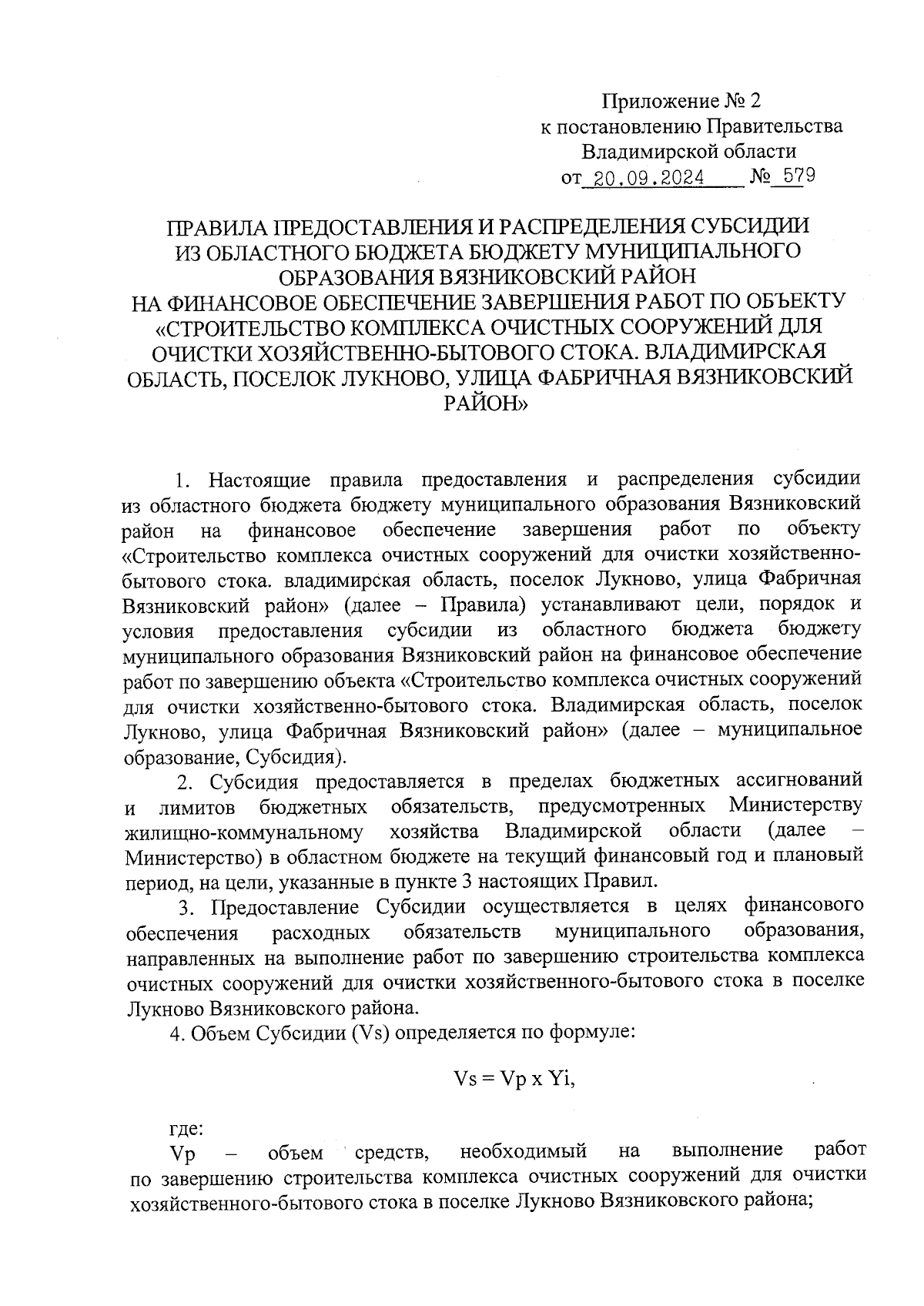 Приложение № 2
к постановлению Правительства
Владимирской области
от 20.09.2024 № 579

ПРАВИЛА ПРЕДОСТАВЛЕНИЯ И РАСПРЕДЕЛЕНИЯ СУБСИДИИ ИЗ ОБЛАСТНОГО БЮДЖЕТА БЮДЖЕТУ МУНИЦИПАЛЬНОГО ОБРАЗОВАНИЯ ВЯЗНИКОВСКИЙ РАЙОН
НА ФИНАНСОВОЕ ОБЕСПЕЧЕНИЕ ЗАВЕРШЕНИЯ РАБОТ ПО ОБЪЕКТУ «СТРОИТЕЛЬСТВО КОМПЛЕКСА ОЧИСТНЫХ СООРУЖЕНИЙ ДЛЯ ОЧИСТКИ ХОЗЯЙСТВЕННО-БЫТОВОГО СТОКА. ВЛАДИМИРСКАЯ ОБЛАСТЬ, ПОСЕЛОК ЛУКНОВО, УЛИЦА ФАБРИЧНАЯ ВЯЗНИКОВСКИЙ РАЙОН»

1. Настоящие правила предоставления и распределения субсидии из областного бюджета бюджету муниципального образования Вязниковский район на финансовое обеспечение завершения работ по объекту «Строительство комплекса очистных сооружений для очистки хозяйственно-бытового стока. владимирская область, поселок Лукново, улица Фабричная Вязниковский район» (далее – Правила) устанавливают цели, порядок и условия предоставления субсидии из областного бюджета бюджету муниципального образования Вязниковский район на финансовое обеспечение работ по завершению объекта «Строительство комплекса очистных сооружений для очистки хозяйственно-бытового стока. Владимирская область, поселок Лукново, улица Фабричная Вязниковский район» (далее – муниципальное образование, Субсидия).

2. Субсидия предоставляется в пределах бюджетных ассигнований и лимитов бюджетных обязательств, предусмотренных Министерству жилищно-коммунальному хозяйства Владимирской области (далее – Министерство) в областном бюджете на текущий финансовый год и плановый период, на цели, указанные в пункте 3 настоящих Правил.

3. Предоставление Субсидии осуществляется в целях финансового обеспечения расходных обязательств муниципального образования, направленных на выполнение работ по завершению строительства комплекса очистных сооружений для очистки хозяйственного-бытового стока в поселке Лукново Вязниковского района.

4. Объем Субсидии (Vs) определяется по формуле:

Vs = Vp x Yi,

где:
Vp – объем средств, необходимый на выполнение работ по завершению строительства комплекса очистных сооружений для очистки хозяйственного-бытового стока в поселке Лукново Вязниковского района;